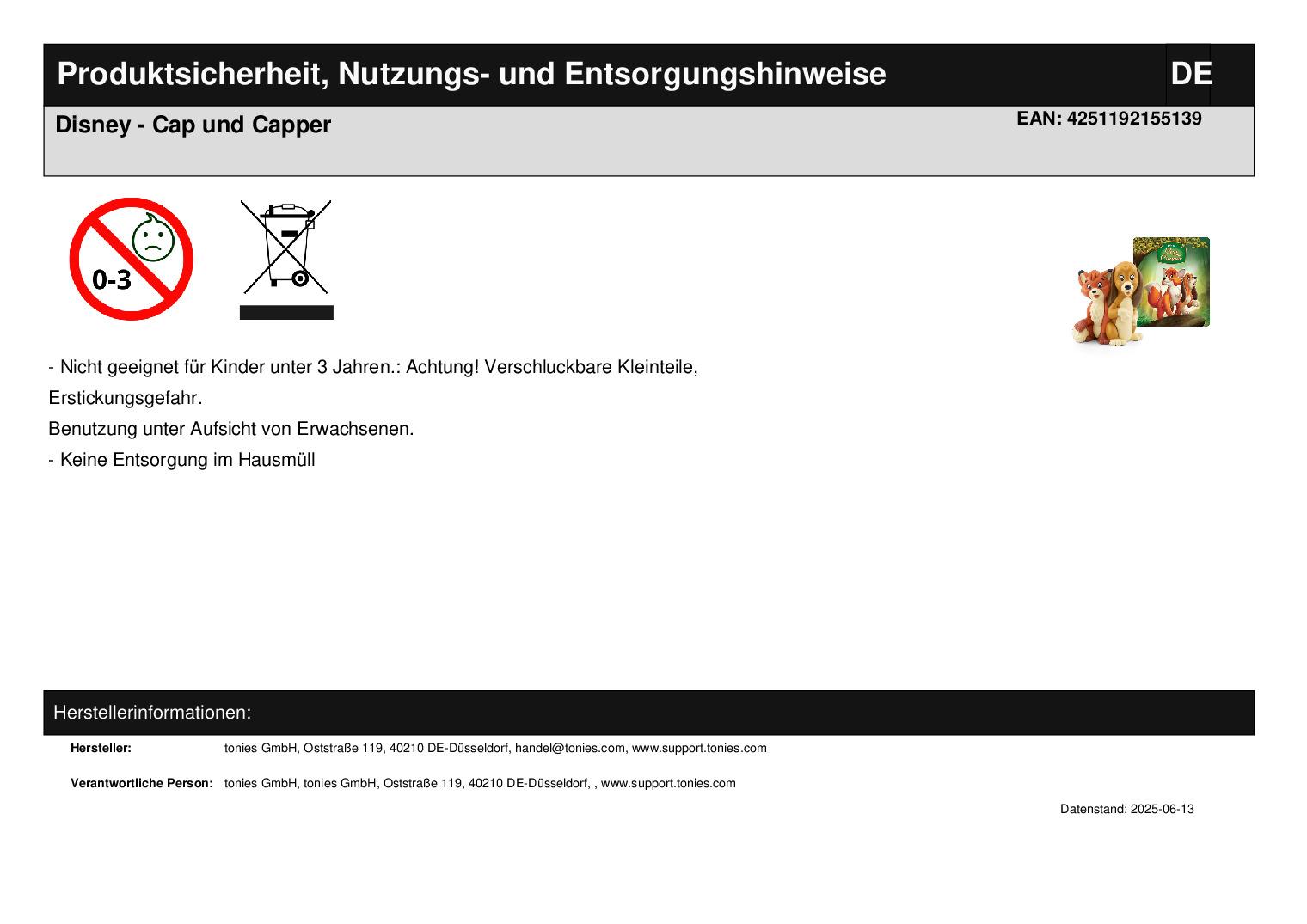 Produktsicherheit, Nutzungs- und Entsorgungshinweise
DE

Disney - Cap und Capper
EAN: 4251192155139

0-3

- Nicht geeignet für Kinder unter 3 Jahren.: Achtung! Verschluckbare Kleinteile, Erstickungsgefahr.

Benutzung unter Aufsicht von Erwachsenen.

- Keine Entsorgung im Hausmüll

Herstellerinformationen:

Hersteller: tonies GmbH, Oststraße 119, 40210 DE-Düsseldorf, handel@tonies.com, www.support.tonies.com

Verantwortliche Person: tonies GmbH, tonies GmbH, Oststraße 119, 40210 DE-Düsseldorf, , www.support.tonies.com

Datenstand: 2025-06-13